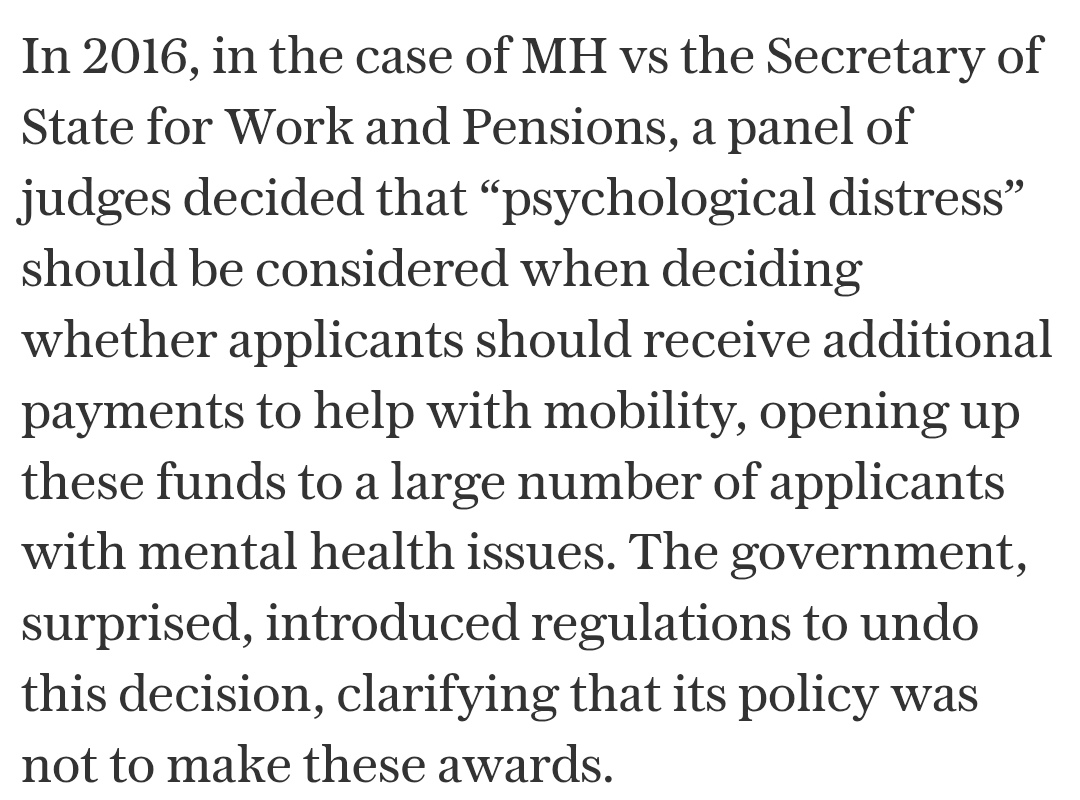 In 2016, in the case of MH vs the Secretary of State for Work and Pensions, a panel of judges decided that “psychological distress” should be considered when deciding whether applicants should receive additional payments to help with mobility, opening up these funds to a large number of applicants with mental health issues. The government, surprised, introduced regulations to undo this decision, clarifying that its policy was not to make these awards.